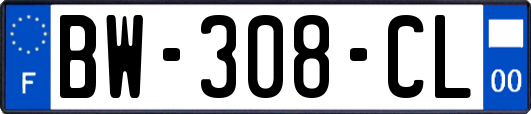 F

BW-308-CL

00